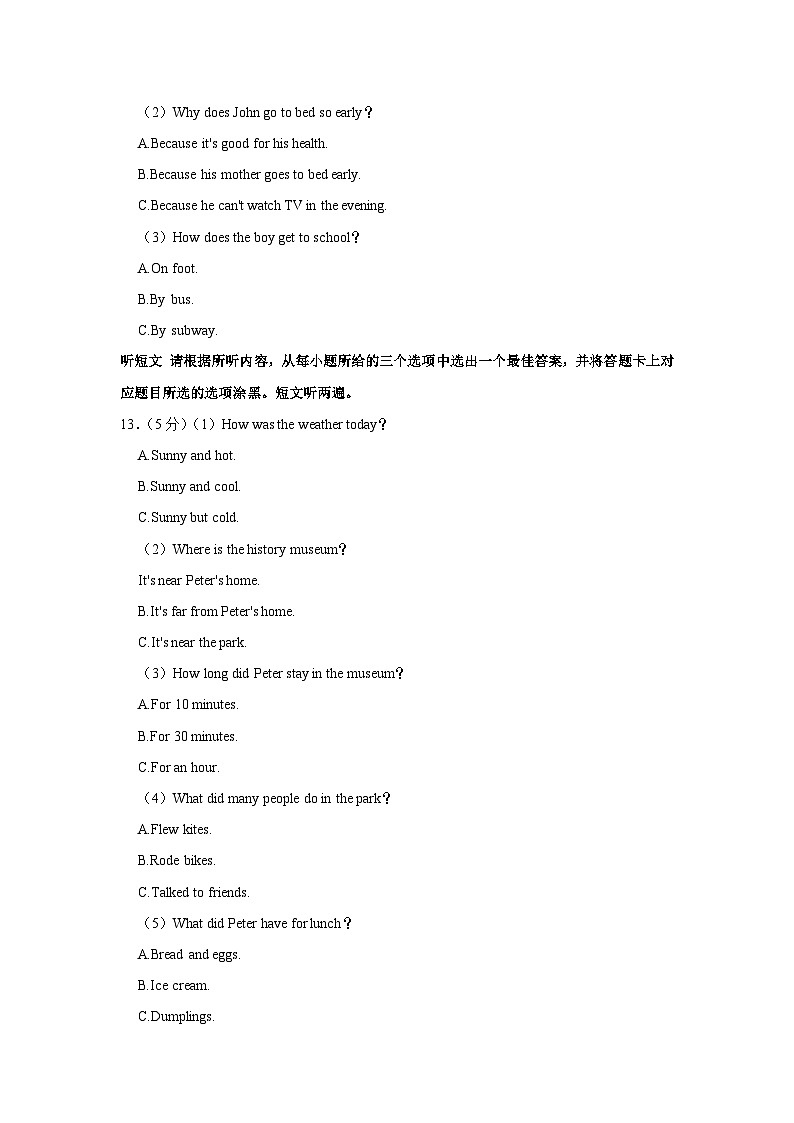 （2）Why does John go to bed so early？

A.Because it's good for his health.

B.Because his mother goes to bed early.

C.Because he can't watch TV in the evening.

（3）How does the boy get to school？

A.On foot.

B.By bus.

C.By subway.

听短文 请根据所听内容，从每小题所给的三个选项中选出一个最佳答案，并将答题卡上对应题目所选的选项涂黑。短文听两遍。

13．（5分）（1）How was the weather today？

A.Sunny and hot.

B.Sunny and cool.

C.Sunny but cold.

（2）Where is the history museum？

It's near Peter's home.

B.It's far from Peter's home.

C.It's near the park.

（3）How long did Peter stay in the museum？

A.For 10 minutes.

B.For 30 minutes.

C.For an hour.

（4）What did many people do in the park？

A.Flew kites.

B.Rode bikes.

C.Talked to friends.

（5）What did Peter have for lunch？

A.Bread and eggs.

B.Ice cream.

C.Dumplings.